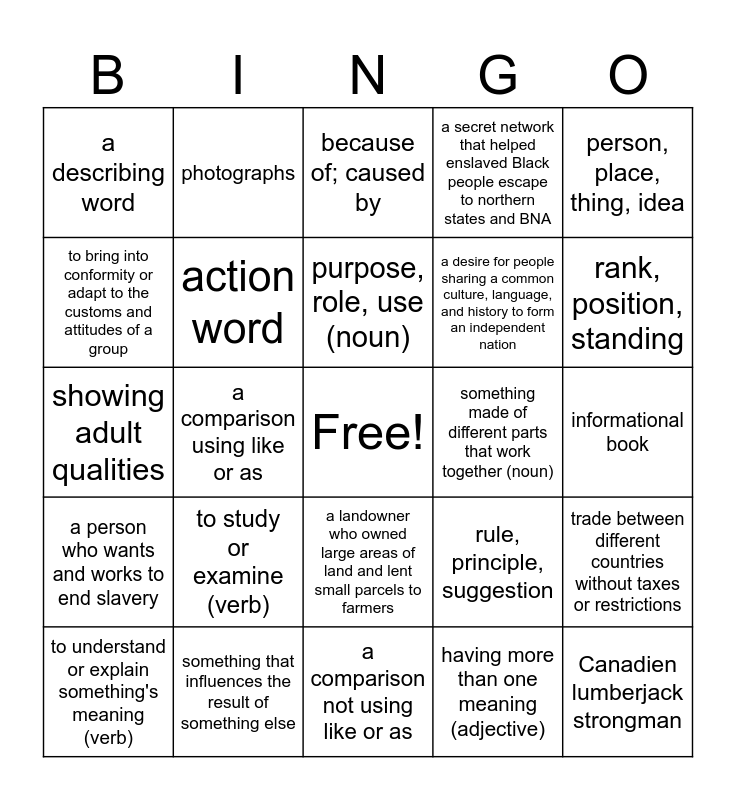 | B | I | N | G | O |
|---|---|---|---|---|
| a describing word | photographs | because of; caused by | a secret network that helped enslaved Black people escape to northern states and BNA | person, place, thing, idea |
| to bring into conformity or adapt to the customs and attitudes of a group | action word | purpose, role, use (noun) | a desire for people sharing a common culture, language, and history to form an independent nation | rank, position, standing |
| showing adult qualities | a comparison using like or as | Free! | something made of different parts that work together (noun) | informational book |
| a person who wants and works to end slavery | to study or examine (verb) | a landowner who owned large areas of land and lent small parcels to farmers | rule, principle, suggestion | trade between different countries without taxes or restrictions |
| to understand or explain something's meaning (verb) | something that influences the result of something else | a comparison not using like or as | having more than one meaning (adjective) | Canadien lumberjack strongman |